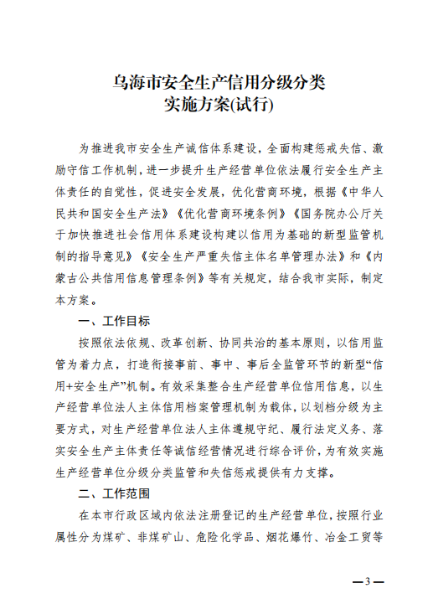 乌海市安全生产信用分级分类
实施方案(试行)

为推进我市安全生产诚信体系建设，全面构建惩戒失信、激励守信工作机制，进一步提升生产经营单位依法履行安全生产主体责任的自觉性，促进安全发展，优化营商环境，根据《中华人民共和国安全生产法》《优化营商环境条例》《国务院办公厅关于加快推进社会信用体系建设构建以信用为基础的新型监管机制的指导意见》《安全生产严重失信主体名单管理办法》和《内蒙古公共信用信息管理条例》等有关规定，结合我市实际，制定本方案。

一、工作目标

按照依法依规、改革创新、协同共治的基本原则，以信用监管为着力点，打造衔接事前、事中、事后全监管环节的新型“信用+安全生产”机制。有效采集整合生产经营单位信用信息，以生产经营单位法人主体信用档案管理机制为载体，以划档分级为主要方式，对生产经营单位法人主体遵规守纪、履行法定义务、落实安全生产主体责任等诚信经营情况进行综合评价，为有效实施生产经营单位分级分类监管和失信惩戒提供有力支撑。

二、工作范围

在本市行政区域内依法注册登记的生产经营单位，按照行业属性分为煤矿、非煤矿山、危险化学品、烟花爆竹、冶金工贸等

—3—